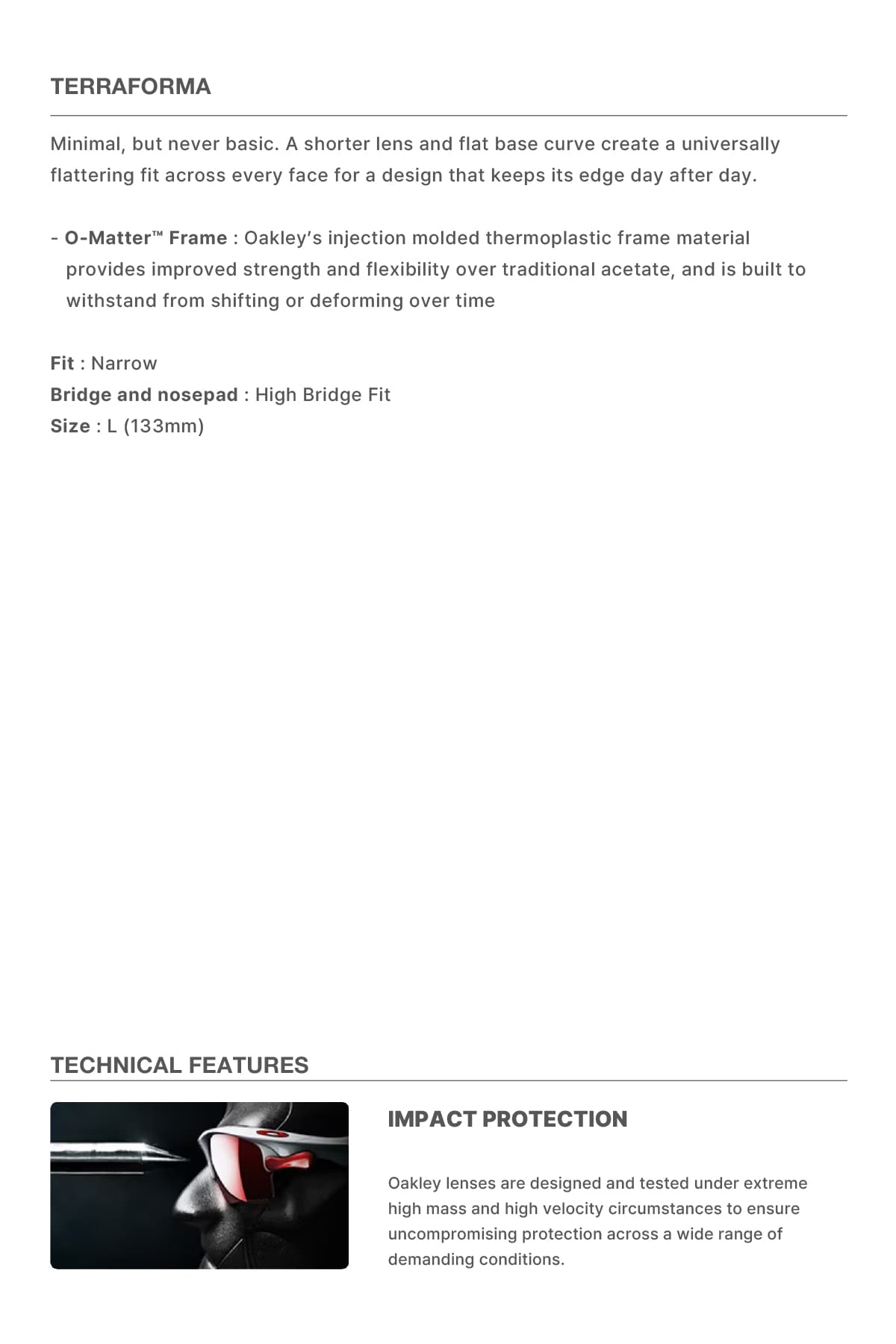 TERRAFORMA

Minimal, but never basic. A shorter lens and flat base curve create a universally flattering fit across every face for a design that keeps its edge day after day.

- O-Matter™ Frame : Oakley's injection molded thermoplastic frame material provides improved strength and flexibility over traditional acetate, and is built to withstand from shifting or deforming over time

Fit : Narrow
Bridge and nosepad : High Bridge Fit
Size : L (133mm)

TECHNICAL FEATURES

IMPACT PROTECTION

Oakley lenses are designed and tested under extreme high mass and high velocity circumstances to ensure uncompromising protection across a wide range of demanding conditions.